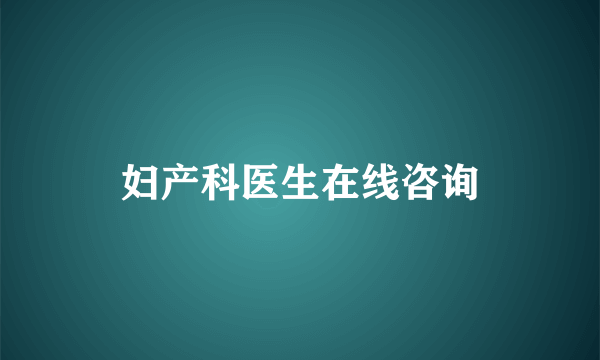 妇产科医生在线咨询